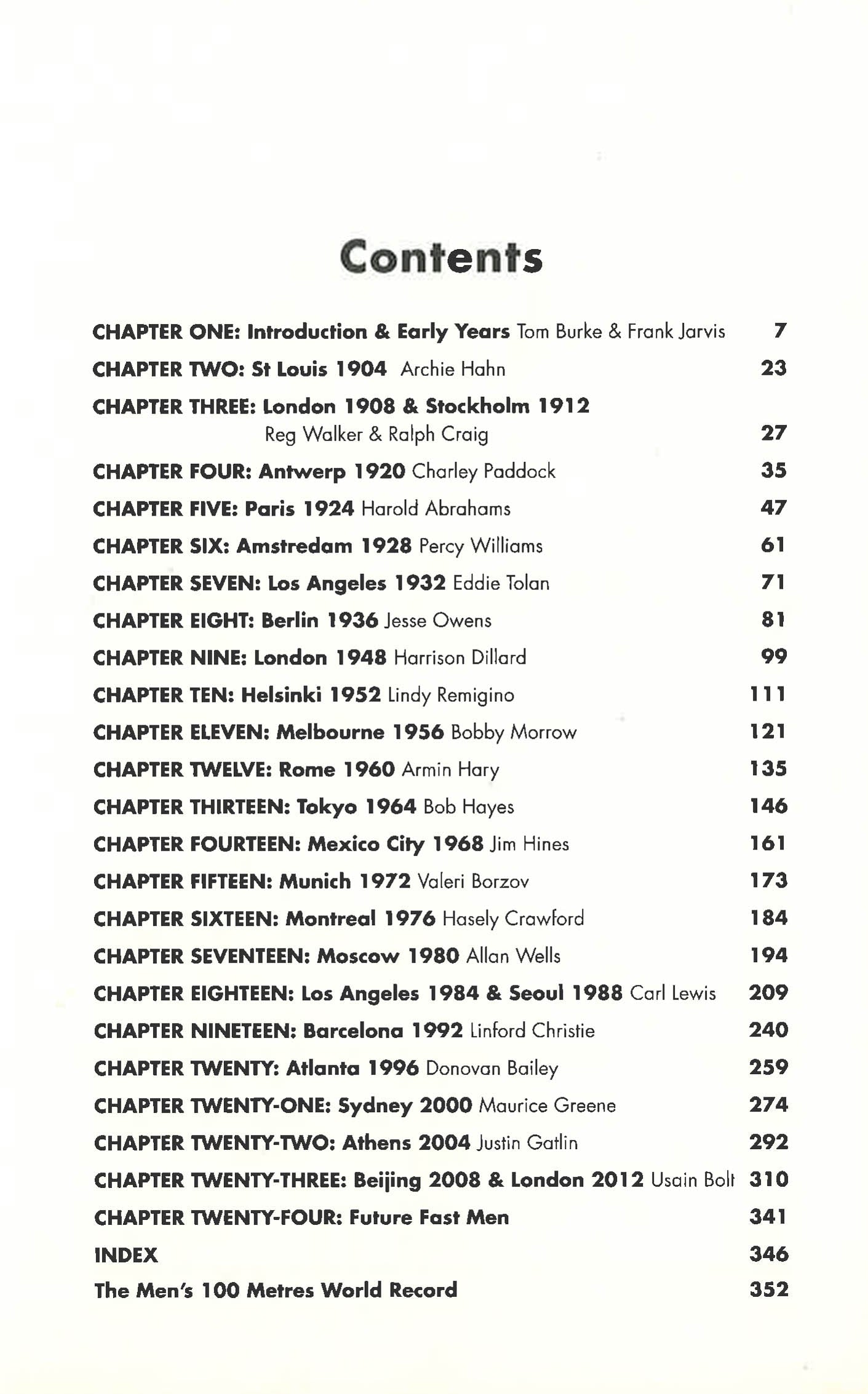 Contents

CHAPTER ONE: Introduction & Early Years Tom Burke & Frank Jarvis 7

CHAPTER TWO: St Louis 1904 Archie Hahn 23

CHAPTER THREE: London 1908 & Stockholm 1912 Reg Walker & Ralph Craig 27

CHAPTER FOUR: Antwerp 1920 Charley Paddock 35

CHAPTER FIVE: Paris 1924 Harold Abrahams 47

CHAPTER SIX: Amstredam 1928 Percy Williams 61

CHAPTER SEVEN: Los Angeles 1932 Eddie Tolan 71

CHAPTER EIGHT: Berlin 1936 Jesse Owens 81

CHAPTER NINE: London 1948 Harrison Dillard 99

CHAPTER TEN: Helsinki 1952 Lindy Remigino 111

CHAPTER ELEVEN: Melbourne 1956 Bobby Morrow 121

CHAPTER TWELVE: Rome 1960 Armin Hary 135

CHAPTER THIRTEEN: Tokyo 1964 Bob Hayes 146

CHAPTER FOURTEEN: Mexico City 1968 Jim Hines 161

CHAPTER FIFTEEN: Munich 1972 Valeri Borzov 173

CHAPTER SIXTEEN: Montreal 1976 Hasely Crawford 184

CHAPTER SEVENTEEN: Moscow 1980 Allan Wells 194

CHAPTER EIGHTEEN: Los Angeles 1984 & Seoul 1988 Carl Lewis 209

CHAPTER NINETEEN: Barcelona 1992 Linford Christie 240

CHAPTER TWENTY: Atlanta 1996 Donovan Bailey 259

CHAPTER TWENTY-ONE: Sydney 2000 Maurice Greene 274

CHAPTER TWENTY-TWO: Athens 2004 Justin Gatlin 292

CHAPTER TWENTY-THREE: Beijing 2008 & London 2012 Usain Bolt 310

CHAPTER TWENTY-FOUR: Future Fast Men 341

INDEX 346

The Men's 100 Metres World Record 352